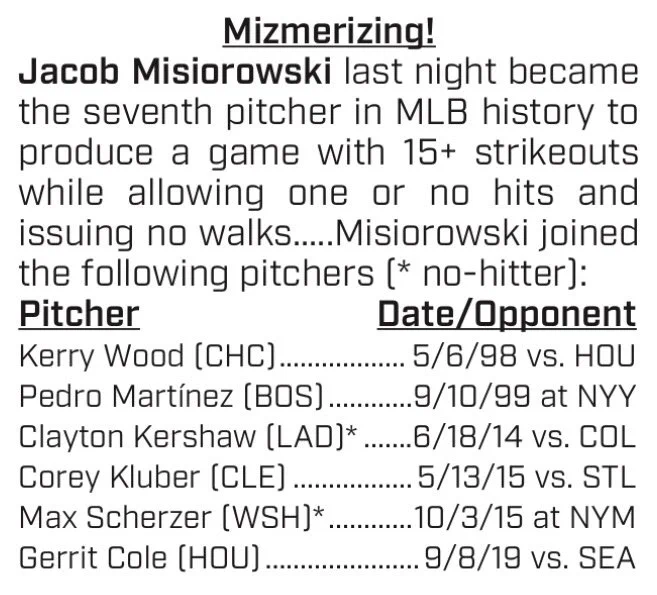 Mizmerizing!

Jacob Misiorowski last night became the seventh pitcher in MLB history to produce a game with 15+ strikeouts while allowing one or no hits and issuing no walks.....Misiorowski joined the following pitchers (* no-hitter):

| Pitcher | Date/Opponent |
|---|---|
| Kerry Wood (CHC) | 5/6/98 vs. HOU |
| Pedro Martínez (BOS) | 9/10/99 at NYY |
| Clayton Kershaw (LAD)* | 6/18/14 vs. COL |
| Corey Kluber (CLE) | 5/13/15 vs. STL |
| Max Scherzer (WSH)* | 10/3/15 at NYM |
| Gerrit Cole (HOU) | 9/8/19 vs. SEA |